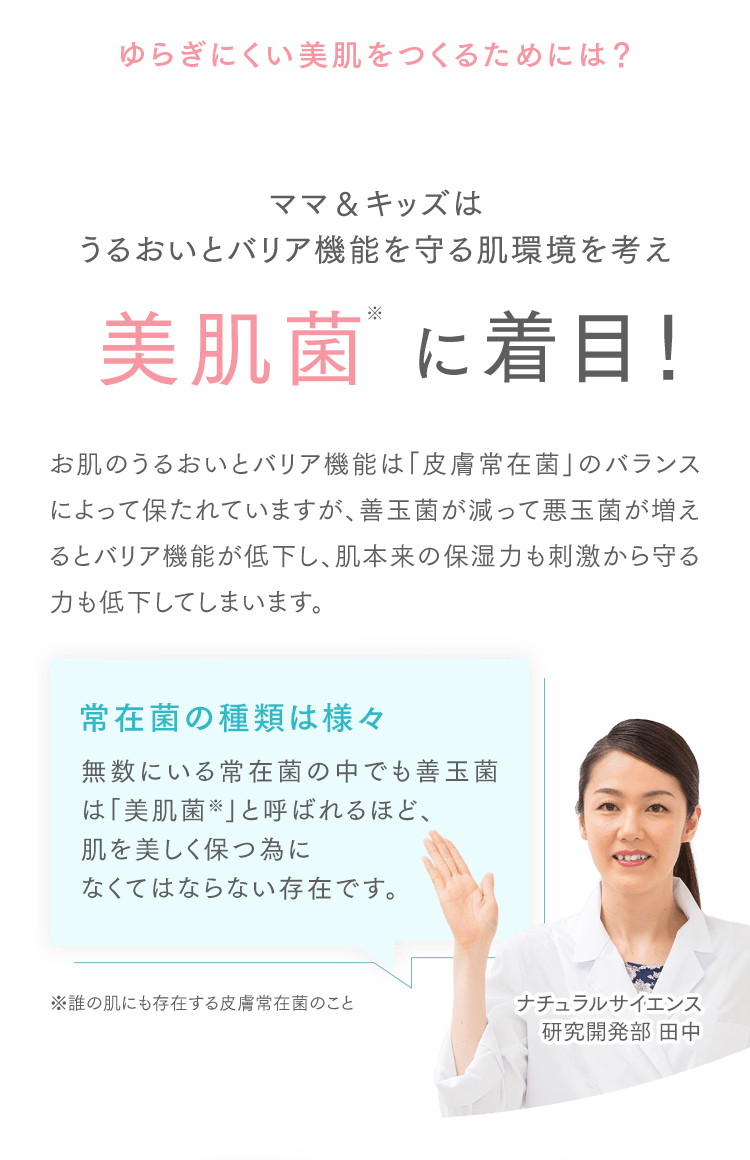 ゆらぎにくい美肌をつくるためには？

ママ＆キッズは
うるおいとバリア機能を守る肌環境を考え

美肌菌※ に着目！

お肌のうるおいとバリア機能は「皮膚常在菌」のバランスによって保たれていますが、善玉菌が減って悪玉菌が増えるとバリア機能が低下し、肌本来の保湿力も刺激から守る力も低下してしまいます。

常在菌の種類は様々

無数にいる常在菌の中でも善玉菌は「美肌菌※」と呼ばれるほど、肌を美しく保つ為になくてはならない存在です。

※誰の肌にも存在する皮膚常在菌のこと

ナチュラルサイエンス
研究開発部 田中